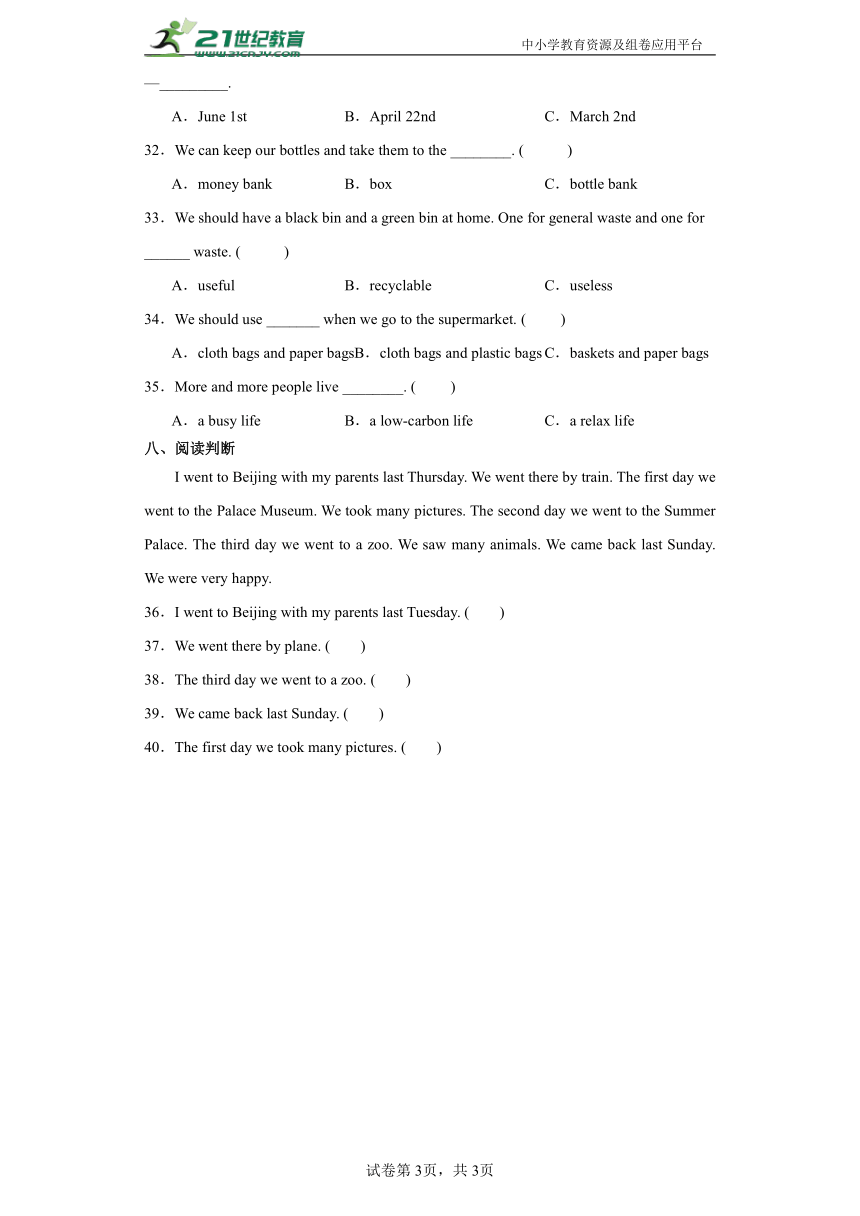 21世纪教育
www.21cnjy.com
中小学教育资源及组卷应用平台

—_________.

A．June 1st　B．April 22nd　C．March 2nd

32．We can keep our bottles and take them to the ________. (　　)

A．money bank　B．box　C．bottle bank

33．We should have a black bin and a green bin at home. One for general waste and one for ______ waste. (　　)

A．useful　B．recyclable　C．useless

34．We should use _______ when we go to the supermarket. (　　)

A．cloth bags and paper bags　B．cloth bags and plastic bags　C．baskets and paper bags

35．More and more people live ________. (　　)

A．a busy life　B．a low-carbon life　C．a relax life

八、阅读判断

I went to Beijing with my parents last Thursday. We went there by train. The first day we went to the Palace Museum. We took many pictures. The second day we went to the Summer Palace. The third day we went to a zoo. We saw many animals. We came back last Sunday. We were very happy.

36．I went to Beijing with my parents last Tuesday. (　　)

37．We went there by plane. (　　)

38．The third day we went to a zoo. (　　)

39．We came back last Sunday. (　　)

40．The first day we took many pictures. (　　)

试卷第3页，共3页